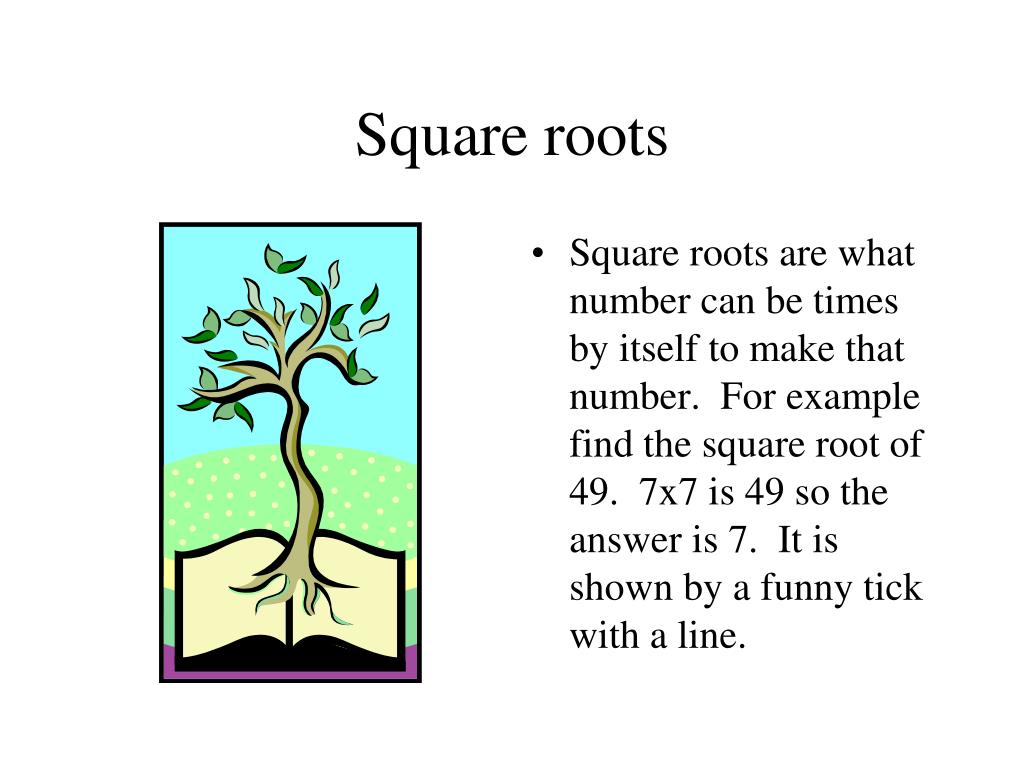 Square roots

• Square roots are what number can be times by itself to make that number. For example find the square root of 49. 7x7 is 49 so the answer is 7. It is shown by a funny tick with a line.